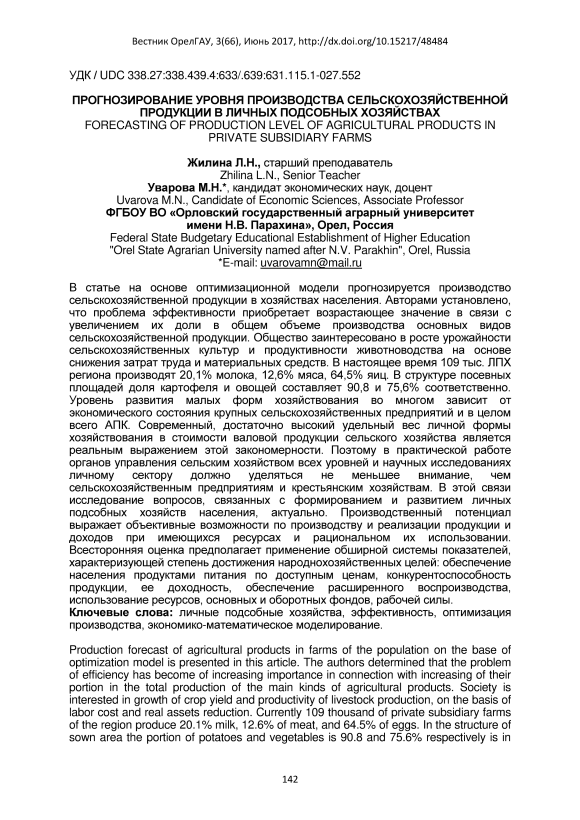 Вестник ОрелГАУ, 3(66), Июнь 2017, http://dx.doi.org/10.15217/48484

УДК / UDC 338.27:338.439.4:633/.639:631.115.1-027.552

ПРОГНОЗИРОВАНИЕ УРОВНЯ ПРОИЗВОДСТВА СЕЛЬСКОХОЗЯЙСТВЕННОЙ ПРОДУКЦИИ В ЛИЧНЫХ ПОДСОБНЫХ ХОЗЯЙСТВАХ
FORECASTING OF PRODUCTION LEVEL OF AGRICULTURAL PRODUCTS IN PRIVATE SUBSIDIARY FARMS

Жилина Л.Н., старший преподаватель
Zhilina L.N., Senior Teacher
Уварова М.Н.*, кандидат экономических наук, доцент
Uvarova M.N., Candidate of Economic Sciences, Associate Professor
ФГБОУ ВО «Орловский государственный аграрный университет имени Н.В. Парахина», Орел, Россия
Federal State Budgetary Educational Establishment of Higher Education "Orel State Agrarian University named after N.V. Parakhin", Orel, Russia
*E-mail: uvarovamn@mail.ru

В статье на основе оптимизационной модели прогнозируется производство сельскохозяйственной продукции в хозяйствах населения. Авторами установлено, что проблема эффективности приобретает возрастающее значение в связи с увеличением их доли в общем объеме производства основных видов сельскохозяйственной продукции. Общество заинтересовано в росте урожайности сельскохозяйственных культур и продуктивности животноводства на основе снижения затрат труда и материальных средств. В настоящее время 109 тыс. ЛПХ региона производят 20,1% молока, 12,6% мяса, 64,5% яиц. В структуре посевных площадей доля картофеля и овощей составляет 90,8 и 75,6% соответственно. Уровень развития малых форм хозяйствования во многом зависит от экономического состояния крупных сельскохозяйственных предприятий и в целом всего АПК. Современный, достаточно высокий удельный вес личной формы хозяйствования в стоимости валовой продукции сельского хозяйства является реальным выражением этой закономерности. Поэтому в практической работе органов управления сельским хозяйством всех уровней и научных исследованиях личному сектору должно уделяться не меньшее внимание, чем сельскохозяйственным предприятиям и крестьянским хозяйствам. В этой связи исследование вопросов, связанных с формированием и развитием личных подсобных хозяйств населения, актуально. Производственный потенциал выражает объективные возможности по производству и реализации продукции и доходов при имеющихся ресурсах и рациональном их использовании. Всесторонняя оценка предполагает применение обширной системы показателей, характеризующей степень достижения народнохозяйственных целей: обеспечение населения продуктами питания по доступным ценам, конкурентоспособность продукции, ее доходность, обеспечение расширенного воспроизводства, использование ресурсов, основных и оборотных фондов, рабочей силы.
Ключевые слова: личные подсобные хозяйства, эффективность, оптимизация производства, экономико-математическое моделирование.

Production forecast of agricultural products in farms of the population on the base of optimization model is presented in this article. The authors determined that the problem of efficiency has become of increasing importance in connection with increasing of their portion in the total production of the main kinds of agricultural products. Society is interested in growth of crop yield and productivity of livestock production, on the basis of labor cost and real assets reduction. Currently 109 thousand of private subsidiary farms of the region produce 20.1% milk, 12.6% of meat, and 64.5% of eggs. In the structure of sown area the portion of potatoes and vegetables is 90.8 and 75.6% respectively is in

142